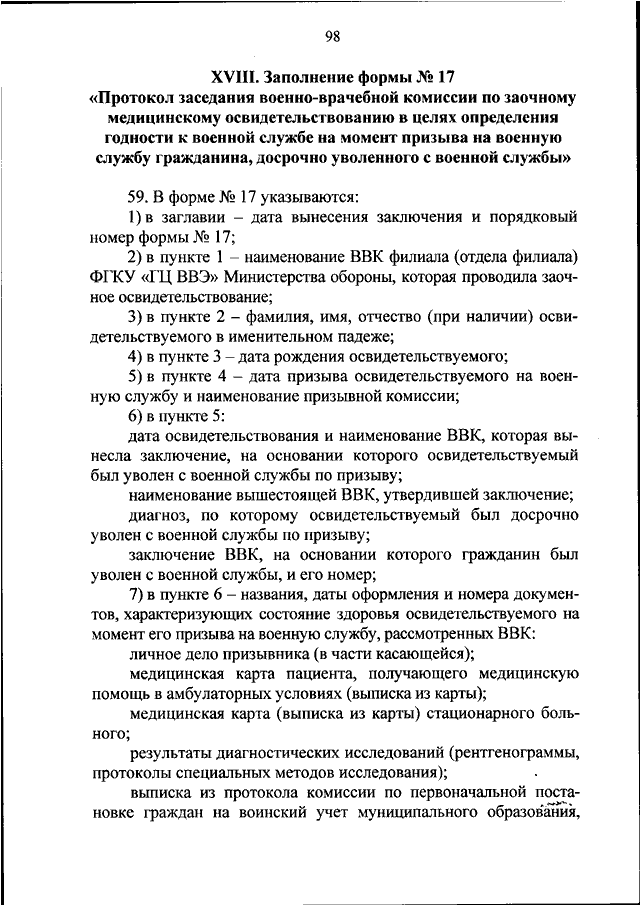 98

XVIII. Заполнение формы № 17
«Протокол заседания военно-врачебной комиссии по заочному медицинскому освидетельствованию в целях определения годности к военной службе на момент призыва на военную службу гражданина, досрочно уволенного с военной службы»

59. В форме № 17 указываются:

1) в заглавии – дата вынесения заключения и порядковый номер формы № 17;

2) в пункте 1 – наименование ВВК филиала (отдела филиала) ФГКУ «ГЦ ВВЭ» Министерства обороны, которая проводила заочное освидетельствование;

3) в пункте 2 – фамилия, имя, отчество (при наличии) освидетельствуемого в именительном падеже;

4) в пункте 3 – дата рождения освидетельствуемого;

5) в пункте 4 – дата призыва освидетельствуемого на военную службу и наименование призывной комиссии;

6) в пункте 5:

дата освидетельствования и наименование ВВК, которая вынесла заключение, на основании которого освидетельствуемый был уволен с военной службы по призыву;

наименование вышестоящей ВВК, утвердившей заключение;

диагноз, по которому освидетельствуемый был досрочно уволен с военной службы по призыву;

заключение ВВК, на основании которого гражданин был уволен с военной службы, и его номер;

7) в пункте 6 – названия, даты оформления и номера документов, характеризующих состояние здоровья освидетельствуемого на момент его призыва на военную службу, рассмотренных ВВК:

личное дело призывника (в части касающейся);

медицинская карта пациента, получающего медицинскую помощь в амбулаторных условиях (выписка из карты);

медицинская карта (выписка из карты) стационарного больного;

результаты диагностических исследований (рентгенограммы, протоколы специальных методов исследования);

выписка из протокола комиссии по первоначальной постановке граждан на воинский учет муниципального образования,